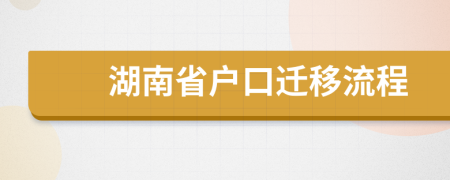 湖南省户口迁移流程